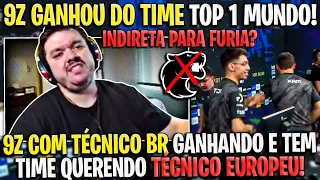 9Z GANHOU DO TIME TOP 1 MUNDO!
INDIRETA PARA FURIA?
9Z COM TÉCNICO BR GANHANDO E TEM TIME QUERENDO TÉCNICO EUROPEU!